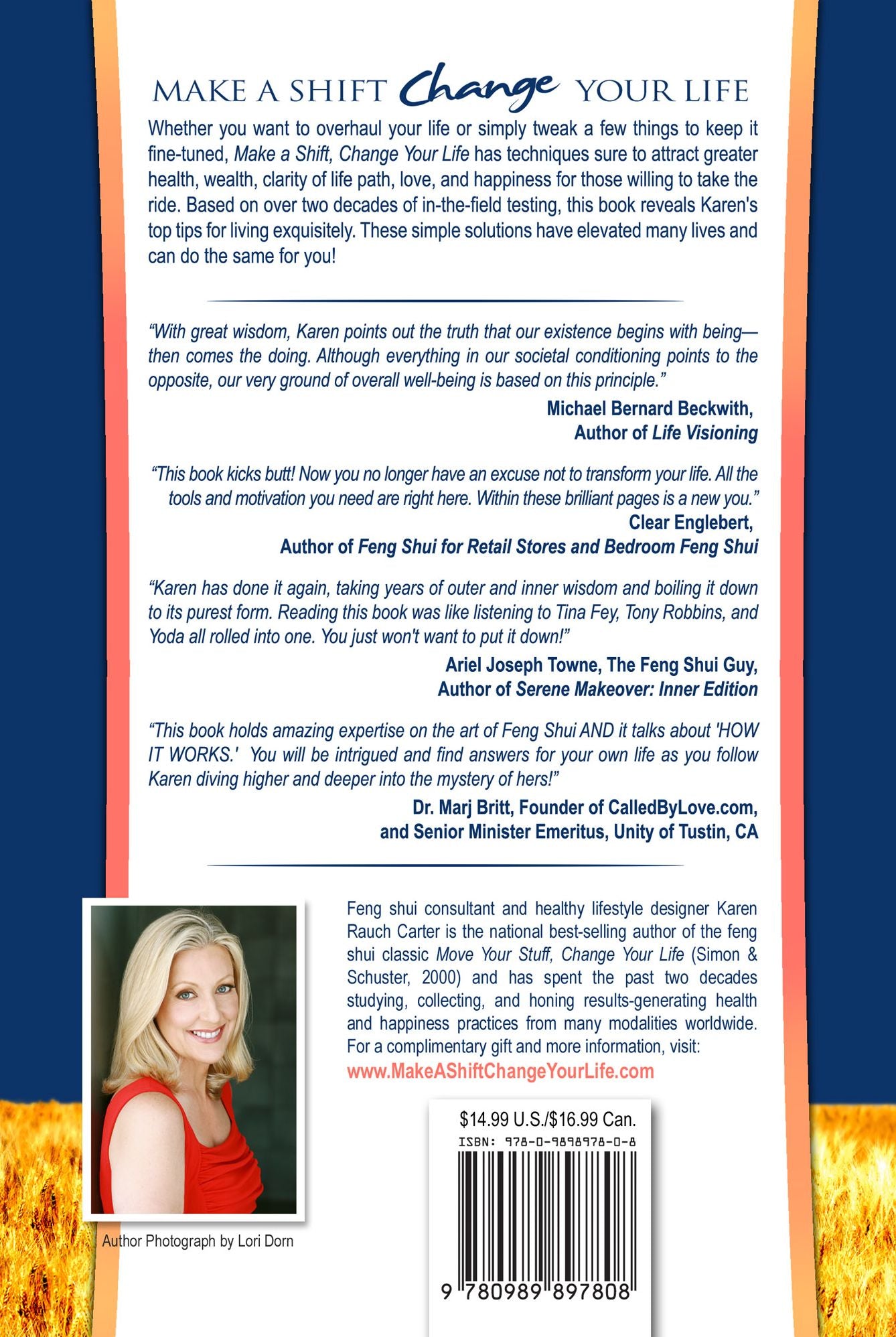 MAKE A SHIFT Change YOUR LIFE

Whether you want to overhaul your life or simply tweak a few things to keep it fine-tuned, Make a Shift, Change Your Life has techniques sure to attract greater health, wealth, clarity of life path, love, and happiness for those willing to take the ride. Based on over two decades of in-the-field testing, this book reveals Karen's top tips for living exquisitely. These simple solutions have elevated many lives and can do the same for you!

"With great wisdom, Karen points out the truth that our existence begins with being—then comes the doing. Although everything in our societal conditioning points to the opposite, our very ground of overall well-being is based on this principle."

Michael Bernard Beckwith,
Author of Life Visioning

"This book kicks butt! Now you no longer have an excuse not to transform your life. All the tools and motivation you need are right here. Within these brilliant pages is a new you."

Clear Englebert,
Author of Feng Shui for Retail Stores and Bedroom Feng Shui

"Karen has done it again, taking years of outer and inner wisdom and boiling it down to its purest form. Reading this book was like listening to Tina Fey, Tony Robbins, and Yoda all rolled into one. You just won't want to put it down!"

Ariel Joseph Towne, The Feng Shui Guy,
Author of Serene Makeover: Inner Edition

"This book holds amazing expertise on the art of Feng Shui AND it talks about 'HOW IT WORKS.' You will be intrigued and find answers for your own life as you follow Karen diving higher and deeper into the mystery of hers!"

Dr. Marj Britt, Founder of CalledByLove.com,
and Senior Minister Emeritus, Unity of Tustin, CA

Feng shui consultant and healthy lifestyle designer Karen Rauch Carter is the national best-selling author of the feng shui classic Move Your Stuff, Change Your Life (Simon & Schuster, 2000) and has spent the past two decades studying, collecting, and honing results-generating health and happiness practices from many modalities worldwide. For a complimentary gift and more information, visit:
www.MakeAShiftChangeYourLife.com

Author Photograph by Lori Dorn

$14.99 U.S./$16.99 Can.
ISBN: 978-0-9898978-0-8
9 780989 897808